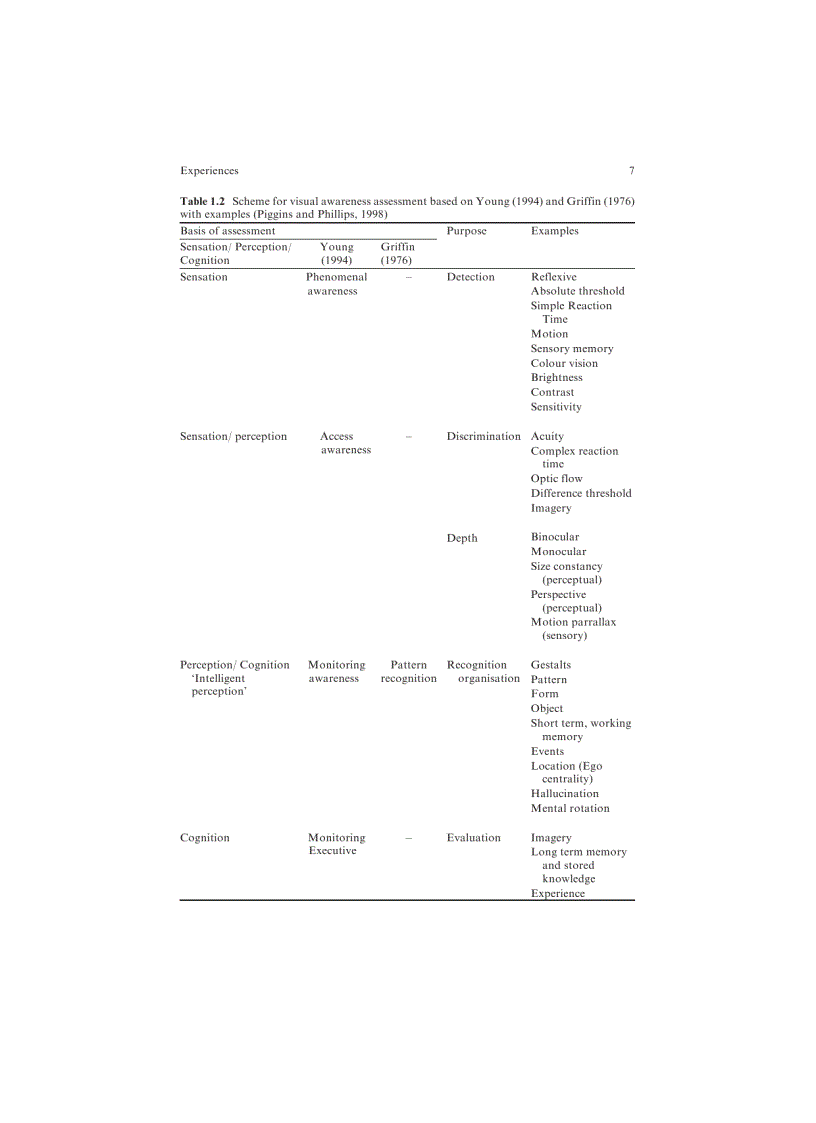 Experiences 7

**Table 1.2** Scheme for visual awareness assessment based on Young (1994) and Griffin (1976) with examples (Piggins and Phillips, 1998)

| Basis of assessment | | | Purpose | Examples |
|---|---|---|---|---|
| Sensation/ Perception/ Cognition | Young (1994) | Griffin (1976) | | |
| Sensation | Phenomenal awareness | – | Detection | Reflexive<br>Absolute threshold<br>Simple Reaction Time<br>Motion<br>Sensory memory<br>Colour vision<br>Brightness<br>Contrast<br>Sensitivity |
| Sensation/ perception | Access awareness | – | Discrimination | Acuity<br>Complex reaction time<br>Optic flow<br>Difference threshold<br>Imagery |
| | | | Depth | Binocular<br>Monocular<br>Size constancy (perceptual)<br>Perspective (perceptual)<br>Motion parrallax (sensory) |
| Perception/ Cognition 'Intelligent perception' | Monitoring awareness | Pattern recognition | Recognition organisation | Gestalts<br>Pattern<br>Form<br>Object<br>Short term, working memory<br>Events<br>Location (Ego centrality)<br>Hallucination<br>Mental rotation |
| Cognition | Monitoring Executive | – | Evaluation | Imagery<br>Long term memory and stored knowledge<br>Experience |